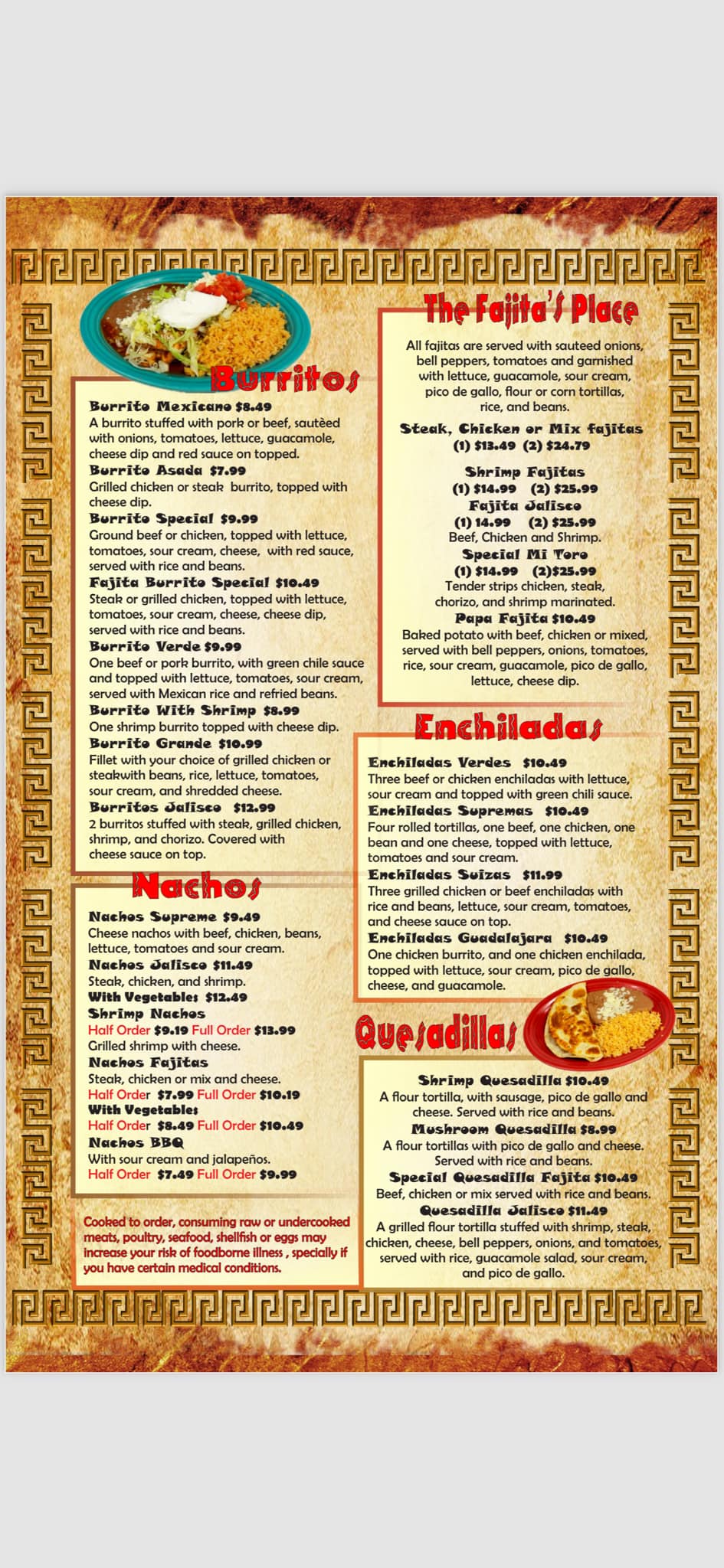 Burritos

Burrito Mexicano $8.49
A burrito stuffed with pork or beef, sautèed with onions, tomatoes, lettuce, guacamole, cheese dip and red sauce on topped.
Burrito Asada $7.99
Grilled chicken or steak burrito, topped with cheese dip.
Burrito Special $9.99
Ground beef or chicken, topped with lettuce, tomatoes, sour cream, cheese, with red sauce, served with rice and beans.
Fajita Burrito Special $10.49
Steak or grilled chicken, topped with lettuce, tomatoes, sour cream, cheese, cheese dip, served with rice and beans.
Burrito Verde $9.99
One beef or pork burrito, with green chile sauce and topped with lettuce, tomatoes, sour cream, served with Mexican rice and refried beans.
Burrito With Shrimp $8.99
One shrimp burrito topped with cheese dip.
Burrito Grande $10.99
Fillet with your choice of grilled chicken or steakwith beans, rice, lettuce, tomatoes, sour cream, and shredded cheese.
Burritos Jalisco $12.99
2 burritos stuffed with steak, grilled chicken, shrimp, and chorizo. Covered with cheese sauce on top.

Nachos

Nachos Supreme $9.49
Cheese nachos with beef, chicken, beans, lettuce, tomatoes and sour cream.
Nachos Jalisco $11.49
Steak, chicken, and shrimp.
With Vegetables $12.49
Shrimp Nachos
Half Order $9.19 Full Order $13.99
Grilled shrimp with cheese.
Nachos Fajitas
Steak, chicken or mix and cheese.
Half Order $7.99 Full Order $10.19
With Vegetables
Half Order $8.49 Full Order $10.49
Nachos BBQ
With sour cream and jalapeños.
Half Order $7.49 Full Order $9.99

Cooked to order, consuming raw or undercooked meats, poultry, seafood, shellfish or eggs may increase your risk of foodborne illness , specially if you have certain medical conditions.

The Fajita's Place

All fajitas are served with sauteed onions, bell peppers, tomatoes and garnished with lettuce, guacamole, sour cream, pico de gallo, flour or corn tortillas, rice, and beans.

Steak, Chicken or Mix fajitas
(1) $13.49 (2) $24.79

Shrimp Fajitas
(1) $14.99 (2) $25.99
Fajita Jalisco
(1) 14.99 (2) $25.99
Beef, Chicken and Shrimp.
Special Mi Toro
(1) $14.99 (2)$25.99
Tender strips chicken, steak, chorizo, and shrimp marinated.
Papa Fajita $10.49
Baked potato with beef, chicken or mixed, served with bell peppers, onions, tomatoes, rice, sour cream, guacamole, pico de gallo, lettuce, cheese dip.

Enchiladas

Enchiladas Verdes $10.49
Three beef or chicken enchiladas with lettuce, sour cream and topped with green chili sauce.
Enchiladas Supremas $10.49
Four rolled tortillas, one beef, one chicken, one bean and one cheese, topped with lettuce, tomatoes and sour cream.
Enchiladas Suizas $11.99
Three grilled chicken or beef enchiladas with rice and beans, lettuce, sour cream, tomatoes, and cheese sauce on top.
Enchiladas Guadalajara $10.49
One chicken burrito, and one chicken enchilada, topped with lettuce, sour cream, pico de gallo, cheese, and guacamole.

Quesadillas

Shrimp Quesadilla $10.49
A flour tortilla, with sausage, pico de gallo and cheese. Served with rice and beans.
Mushroom Quesadilla $8.99
A flour tortillas with pico de gallo and cheese. Served with rice and beans.
Special Quesadilla Fajita $10.49
Beef, chicken or mix served with rice and beans.
Quesadilla Jalisco $11.49
A grilled flour tortilla stuffed with shrimp, steak, chicken, cheese, bell peppers, onions, and tomatoes, served with rice, guacamole salad, sour cream, and pico de gallo.